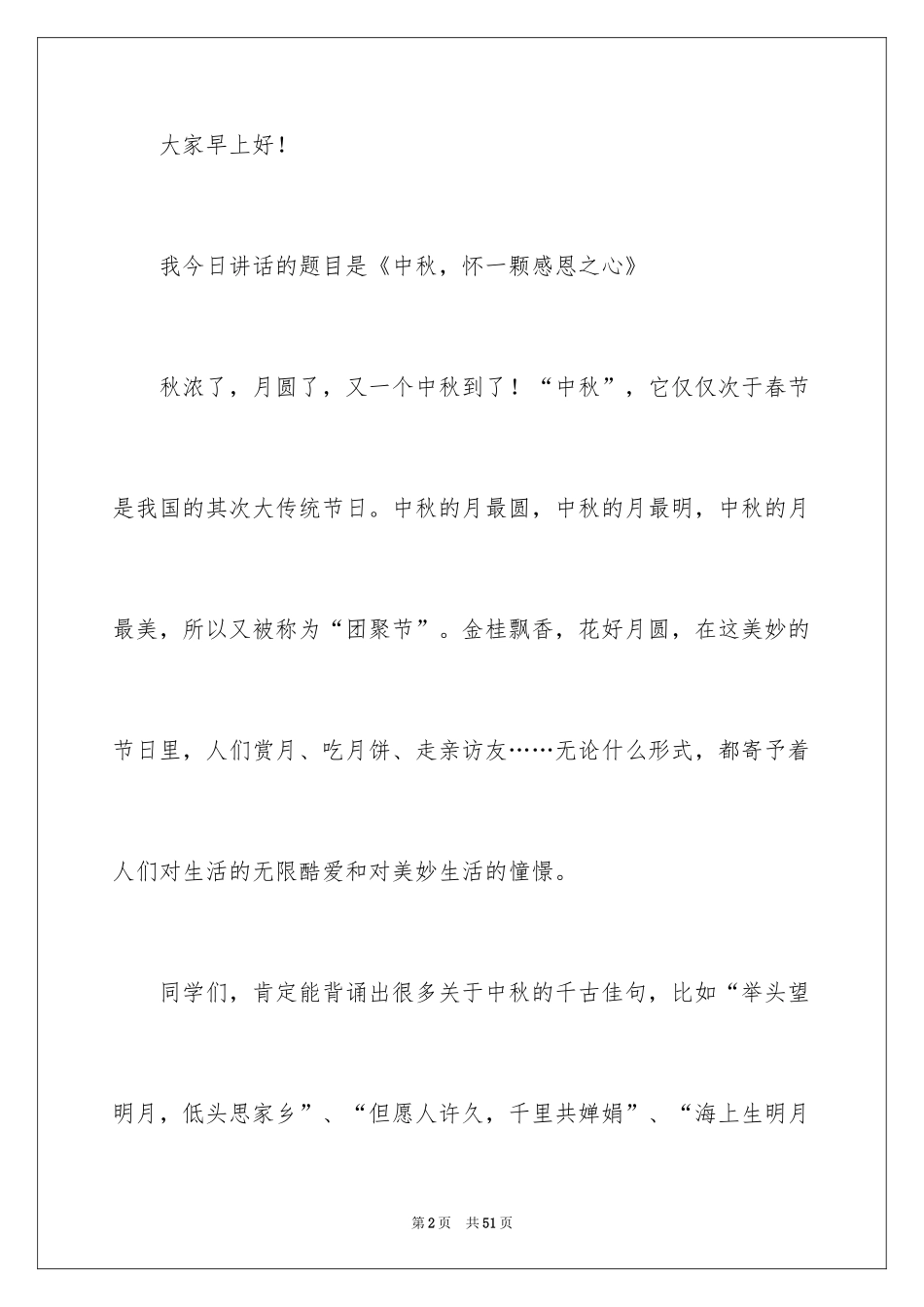 大家早上好！

我今日讲话的题目是《中秋，怀一颗感恩之心》

秋浓了，月圆了，又一个中秋到了！“中秋”，它仅仅次于春节是我国的其次大传统节日。中秋的月最圆，中秋的月最明，中秋的月最美，所以又被称为“团聚节”。金桂飘香，花好月圆，在这美妙的节日里，人们赏月、吃月饼、走亲访友……无论什么形式，都寄予着人们对生活的无限酷爱和对美妙生活的憧憬。

同学们，肯定能背诵出很多关于中秋的千古佳句，比如“举头望明月，低头思家乡”、“但愿人许久，千里共婵娟”、“海上生明月

第2页 共51页